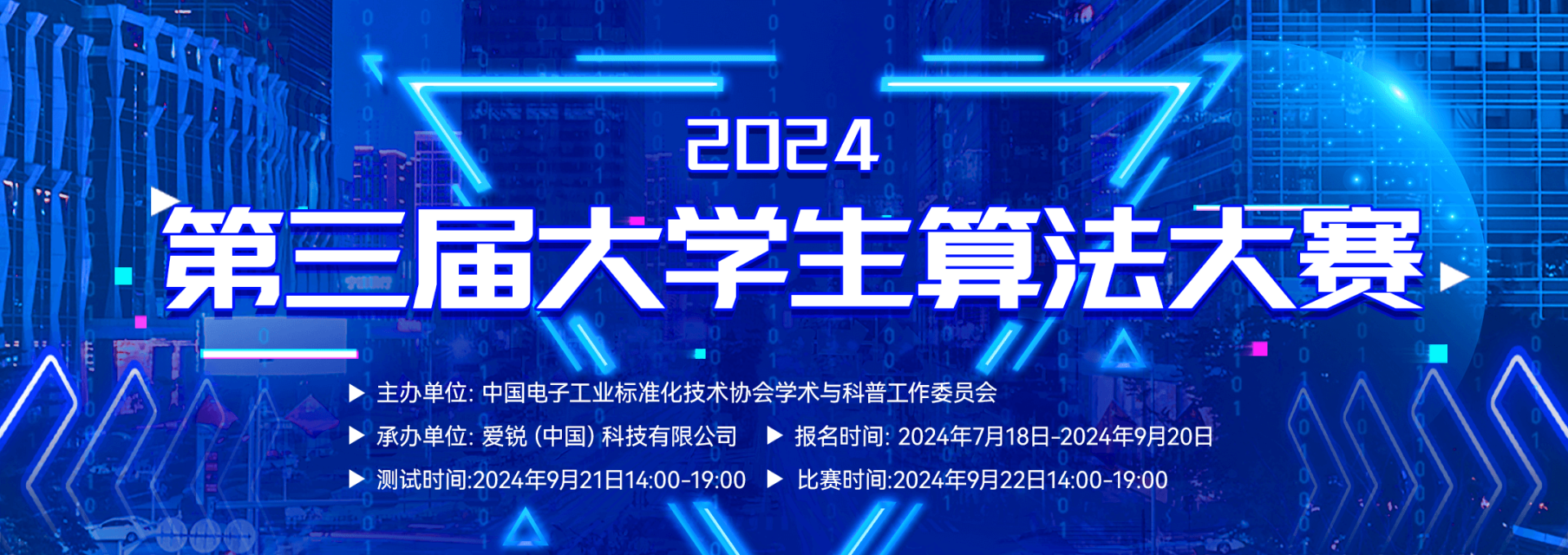 2024

第三届大学生算法大赛

▶ 主办单位: 中国电子工业标准化技术协会学术与科普工作委员会

▶ 承办单位: 爱锐 (中国) 科技有限公司 ▶ 报名时间: 2024年7月18日-2024年9月20日

▶ 测试时间:2024年9月21日14:00-19:00 ▶ 比赛时间:2024年9月22日14:00-19:00